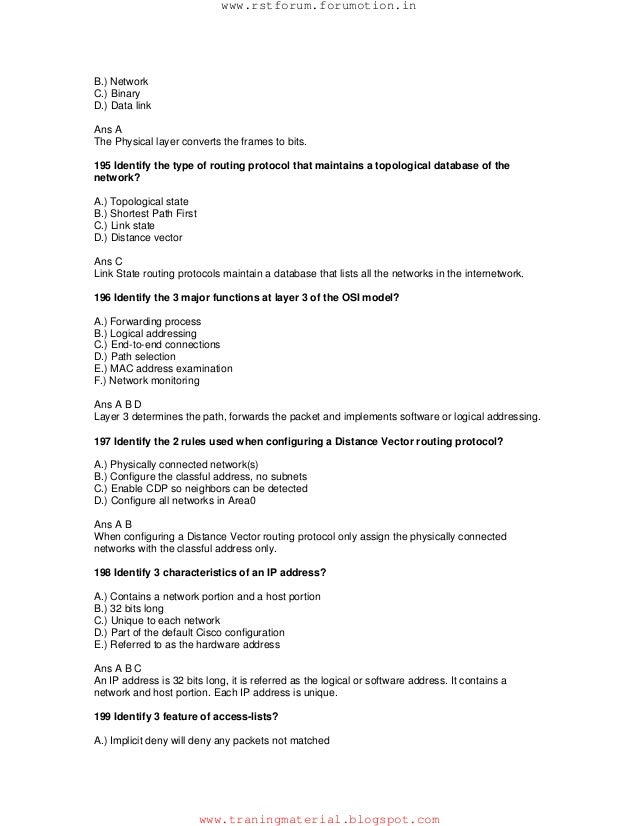 www.rstforum.forumotion.in

B.) Network
C.) Binary
D.) Data link

Ans A
The Physical layer converts the frames to bits.

195 Identify the type of routing protocol that maintains a topological database of the network?

A.) Topological state
B.) Shortest Path First
C.) Link state
D.) Distance vector

Ans C
Link State routing protocols maintain a database that lists all the networks in the internetwork.

196 Identify the 3 major functions at layer 3 of the OSI model?

A.) Forwarding process
B.) Logical addressing
C.) End-to-end connections
D.) Path selection
E.) MAC address examination
F.) Network monitoring

Ans A B D
Layer 3 determines the path, forwards the packet and implements software or logical addressing.

197 Identify the 2 rules used when configuring a Distance Vector routing protocol?

A.) Physically connected network(s)
B.) Configure the classful address, no subnets
C.) Enable CDP so neighbors can be detected
D.) Configure all networks in Area0

Ans A B
When configuring a Distance Vector routing protocol only assign the physically connected networks with the classful address only.

198 Identify 3 characteristics of an IP address?

A.) Contains a network portion and a host portion
B.) 32 bits long
C.) Unique to each network
D.) Part of the default Cisco configuration
E.) Referred to as the hardware address

Ans A B C
An IP address is 32 bits long, it is referred as the logical or software address. It contains a network and host portion. Each IP address is unique.

199 Identify 3 feature of access-lists?

A.) Implicit deny will deny any packets not matched

www.traningmaterial.blogspot.com